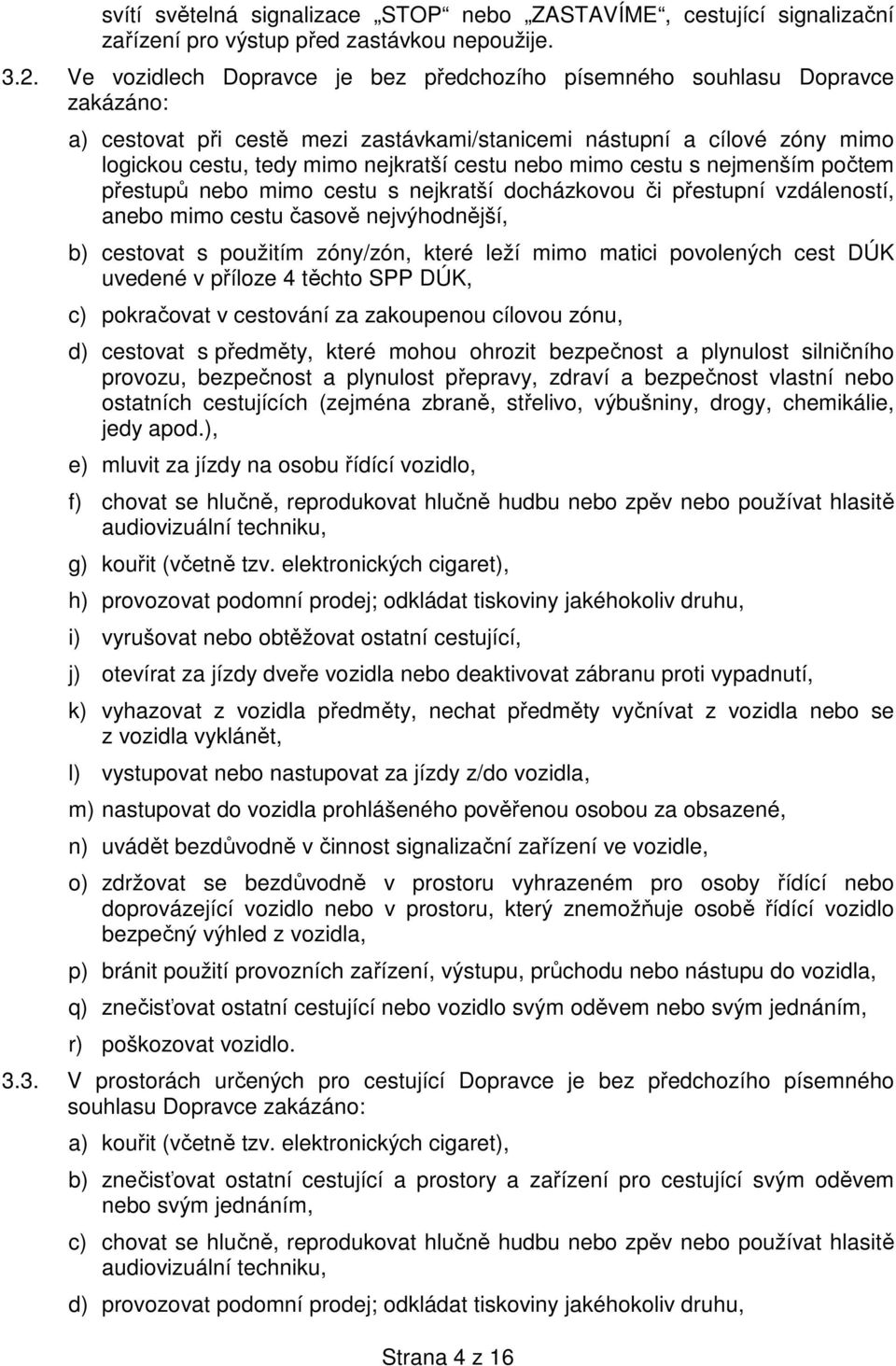 svítí světelná signalizace „STOP“ nebo „ZASTAVÍME“, cestující signalizační zařízení pro výstup před zastávkou nepoužije.

3.2. Ve vozidlech Dopravce je bez předchozího písemného souhlasu Dopravce zakázáno:

a) cestovat při cestě mezi zastávkami/stanicemi nástupní a cílové zóny mimo logickou cestu, tedy mimo nejkratší cestu nebo mimo cestu s nejmenším počtem přestupů nebo mimo cestu s nejkratší docházkovou či přestupní vzdáleností, anebo mimo cestu časově nejvýhodnější,

b) cestovat s použitím zóny/zón, které leží mimo matici povolených cest DÚK uvedené v příloze 4 těchto SPP DÚK,

c) pokračovat v cestování za zakoupenou cílovou zónu,

d) cestovat s předměty, které mohou ohrozit bezpečnost a plynulost silničního provozu, bezpečnost a plynulost přepravy, zdraví a bezpečnost vlastní nebo ostatních cestujících (zejména zbraně, střelivo, výbušniny, drogy, chemikálie, jedy apod.),

e) mluvit za jízdy na osobu řídící vozidlo,

f) chovat se hlučně, reprodukovat hlučně hudbu nebo zpěv nebo používat hlasitě audiovizuální techniku,

g) kouřit (včetně tzv. elektronických cigaret),

h) provozovat podomní prodej; odkládat tiskoviny jakéhokoliv druhu,

i) vyrušovat nebo obtěžovat ostatní cestující,

j) otevírat za jízdy dveře vozidla nebo deaktivovat zábranu proti vypadnutí,

k) vyhazovat z vozidla předměty, nechat předměty vyčnívat z vozidla nebo se z vozidla vyklánět,

l) vystupovat nebo nastupovat za jízdy z/do vozidla,

m) nastupovat do vozidla prohlášeného pověřenou osobou za obsazené,

n) uvádět bezdůvodně v činnost signalizační zařízení ve vozidle,

o) zdržovat se bezdůvodně v prostoru vyhrazeném pro osoby řídící nebo doprovázející vozidlo nebo v prostoru, který znemožňuje osobě řídící vozidlo bezpečný výhled z vozidla,

p) bránit použití provozních zařízení, výstupu, průchodu nebo nástupu do vozidla,

q) znečisťovat ostatní cestující nebo vozidlo svým oděvem nebo svým jednáním,

r) poškozovat vozidlo.

3.3. V prostorách určených pro cestující Dopravce je bez předchozího písemného souhlasu Dopravce zakázáno:

a) kouřit (včetně tzv. elektronických cigaret),

b) znečisťovat ostatní cestující a prostory a zařízení pro cestující svým oděvem nebo svým jednáním,

c) chovat se hlučně, reprodukovat hlučně hudbu nebo zpěv nebo používat hlasitě audiovizuální techniku,

d) provozovat podomní prodej; odkládat tiskoviny jakéhokoliv druhu,

Strana 4 z 16